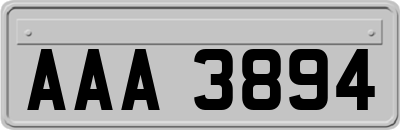 AAA 3894